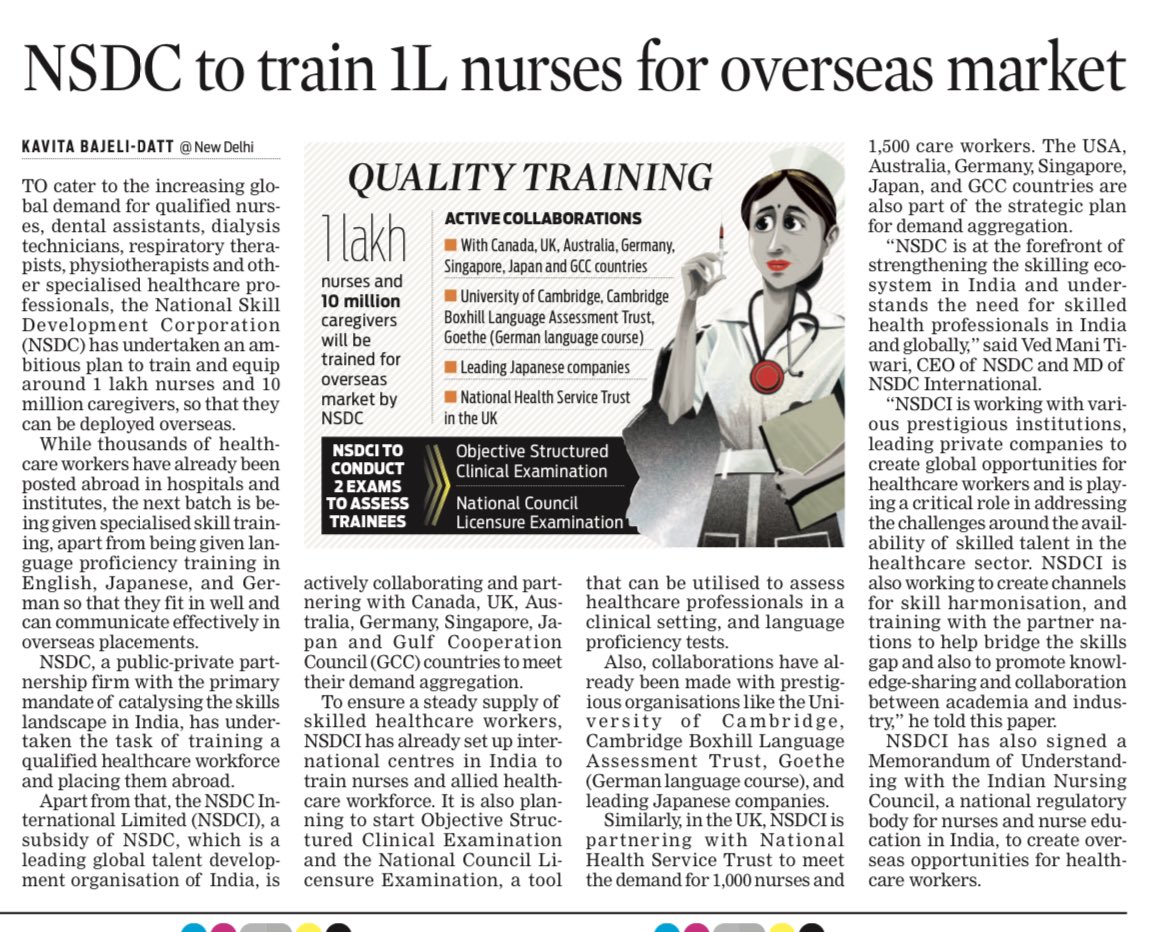 NSDC to train 1L nurses for overseas market

KAVITA BAJELI-DATT @ New Delhi

TO cater to the increasing global demand for qualified nurses, dental assistants, dialysis technicians, respiratory therapists, physiotherapists and other specialised healthcare professionals, the National Skill Development Corporation (NSDC) has undertaken an ambitious plan to train and equip around 1 lakh nurses and 10 million caregivers, so that they can be deployed overseas.

While thousands of healthcare workers have already been posted abroad in hospitals and institutes, the next batch is being given specialised skill training, apart from being given language proficiency training in English, Japanese, and German so that they fit in well and can communicate effectively in overseas placements.

NSDC, a public-private partnership firm with the primary mandate of catalysing the skills landscape in India, has undertaken the task of training a qualified healthcare workforce and placing them abroad.

Apart from that, the NSDC International Limited (NSDCI), a subsidy of NSDC, which is a leading global talent development organisation of India, is actively collaborating and partnering with Canada, UK, Australia, Germany, Singapore, Japan and Gulf Cooperation Council (GCC) countries to meet their demand aggregation.

To ensure a steady supply of skilled healthcare workers, NSDCI has already set up international centres in India to train nurses and allied healthcare workforce. It is also planning to start Objective Structured Clinical Examination and the National Council Licensure Examination, a tool that can be utilised to assess healthcare professionals in a clinical setting, and language proficiency tests.

Also, collaborations have already been made with prestigious organisations like the University of Cambridge, Cambridge Boxhill Language Assessment Trust, Goethe (German language course), and leading Japanese companies.

Similarly, in the UK, NSDCI is partnering with National Health Service Trust to meet the demand for 1,000 nurses and 1,500 care workers. The USA, Australia, Germany, Singapore, Japan, and GCC countries are also part of the strategic plan for demand aggregation.

"NSDC is at the forefront of strengthening the skilling ecosystem in India and understands the need for skilled health professionals in India and globally," said Ved Mani Tiwari, CEO of NSDC and MD of NSDC International.

"NSDCI is working with various prestigious institutions, leading private companies to create global opportunities for healthcare workers and is playing a critical role in addressing the challenges around the availability of skilled talent in the healthcare sector. NSDCI is also working to create channels for skill harmonisation, and training with the partner nations to help bridge the skills gap and also to promote knowledge-sharing and collaboration between academia and industry," he told this paper.

NSDCI has also signed a Memorandum of Understanding with the Indian Nursing Council, a national regulatory body for nurses and nurse education in India, to create overseas opportunities for healthcare workers.

QUALITY TRAINING

1 lakh nurses and 10 million caregivers will be trained for overseas market by NSDC

ACTIVE COLLABORATIONS
With Canada, UK, Australia, Germany, Singapore, Japan and GCC countries
University of Cambridge, Cambridge Boxhill Language Assessment Trust, Goethe (German language course)
Leading Japanese companies
National Health Service Trust in the UK

NSDCI TO CONDUCT 2 EXAMS TO ASSESS TRAINEES
Objective Structured Clinical Examination
National Council Licensure Examination